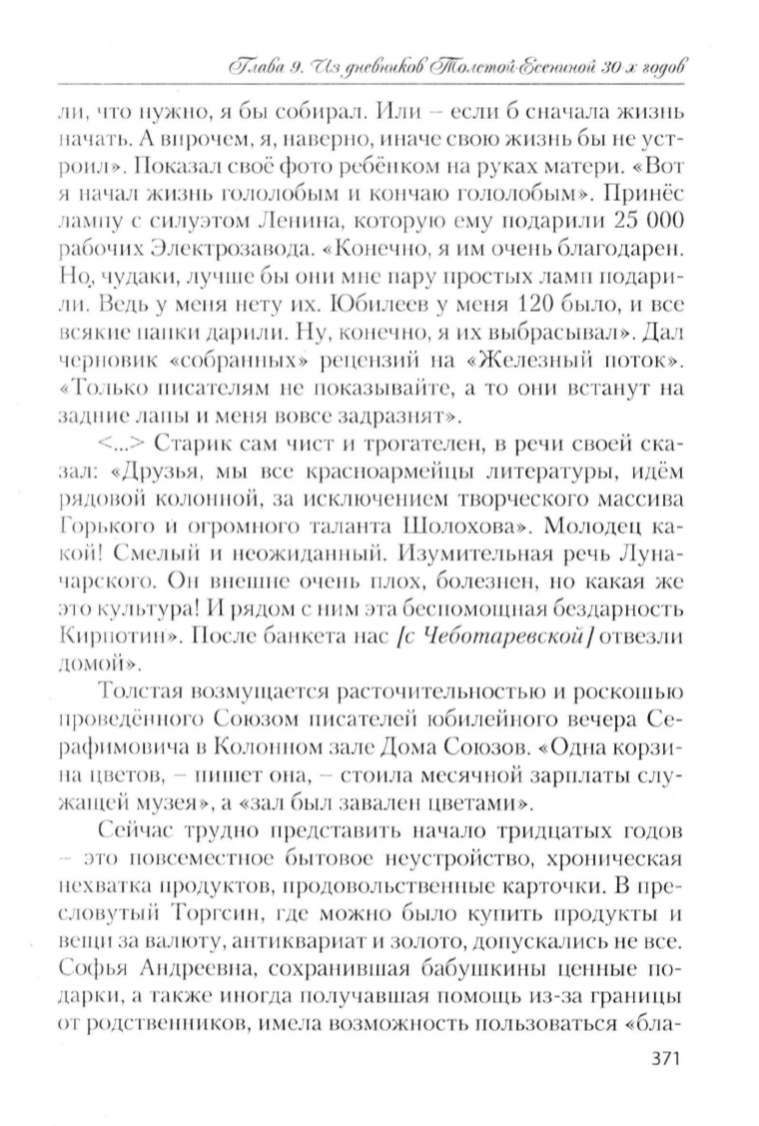 Глава 9. Из дневников Толстой-Есениной 30-х годов

ли, что нужно, я бы собирал. Или – если б сначала жизнь начать. А впрочем, я, наверно, иначе свою жизнь бы не устроил». Показал своё фото ребёнком на руках матери. «Вот я начал жизнь гололобым и кончаю гололобым». Принёс лампу с силуэтом Ленина, которую ему подарили 25 000 рабочих Электрозавода. «Конечно, я им очень благодарен. Но, чудаки, лучше бы они мне пару простых ламп подарили. Ведь у меня нету их. Юбилеев у меня 120 было, и все всякие папки дарили. Ну, конечно, я их выбрасывал». Дал черновик «собранных» рецензий на «Железный поток». «Только писателям не показывайте, а то они встанут на задние лапы и меня вовсе задразнят».

<...> Старик сам чист и трогателен, в речи своей сказал: «Друзья, мы все красноармейцы литературы, идём рядовой колонной, за исключением творческого массива Горького и огромного таланта Шолохова». Молодец какой! Смелый и неожиданный. Изумительная речь Луначарского. Он внешне очень плох, болезнен, но какая же это культура! И рядом с ним эта беспомощная бездарность Кирпотин». После банкета нас [с Чеботаревской] отвезли домой».

Толстая возмущается расточительностью и роскошью проведённого Союзом писателей юбилейного вечера Серафимовича в Колонном зале Дома Союзов. «Одна корзина цветов, – пишет она, – стоила месячной зарплаты служащей музея», а «зал был завален цветами».

Сейчас трудно представить начало тридцатых годов – это повсеместное бытовое неустройство, хроническая нехватка продуктов, продовольственные карточки. В пресловутый Торгсин, где можно было купить продукты и вещи за валюту, антиквариат и золото, допускались не все. Софья Андреевна, сохранившая бабушкины ценные подарки, а также иногда получавшая помощь из-за границы от родственников, имела возможность пользоваться «бла-

371